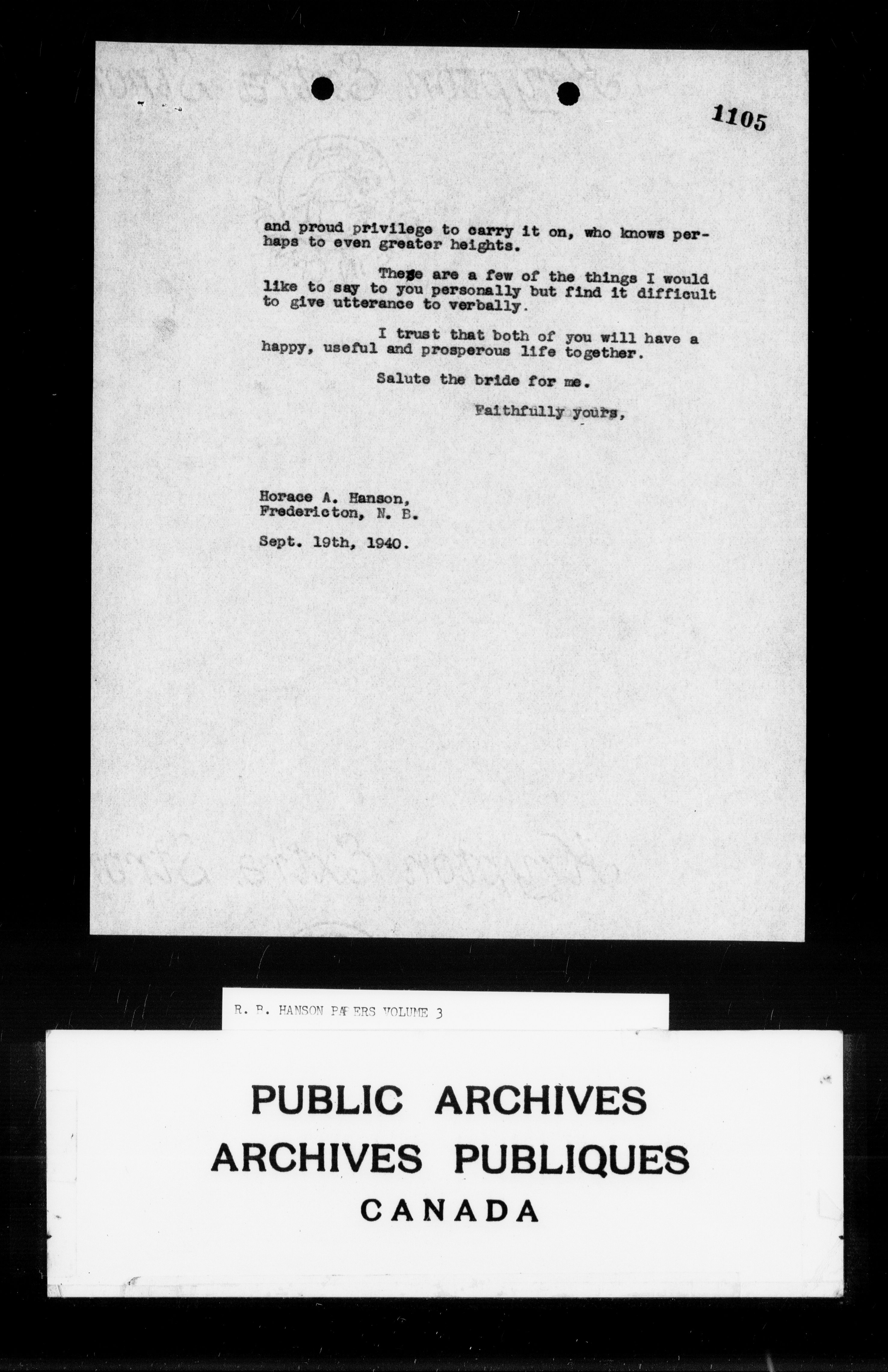 1105

and proud privilege to carry it on, who knows perhaps to even greater heights.

These are a few of the things I would like to say to you personally but find it difficult to give utterance to verbally.

I trust that both of you will have a happy, useful and prosperous life together.

Salute the bride for me.

Faithfully yours,

Horace A. Hanson,
Fredericton, N. B.

Sept. 19th, 1940.

R. B. HANSON PAPERS VOLUME 3

PUBLIC ARCHIVES
ARCHIVES PUBLIQUES
CANADA